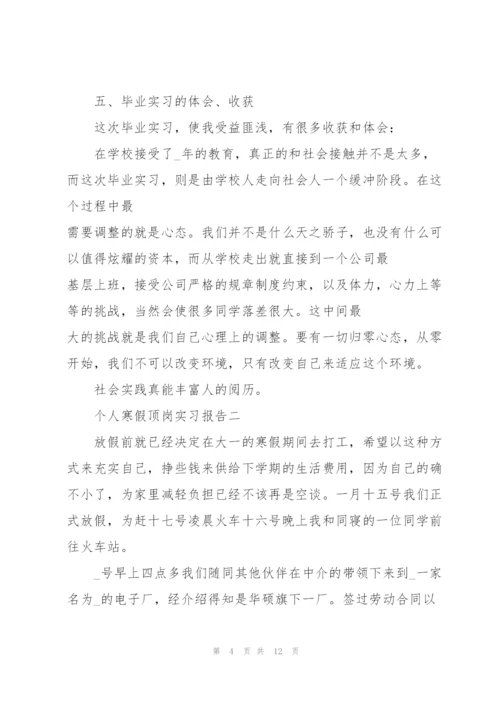 五、毕业实习的体会、收获

这次毕业实习，使我受益匪浅，有很多收获和体会：

在学校接受了_年的教育，真正的和社会接触并不是太多，而这次毕业实习，则是由学校人走向社会人一个缓冲阶段。在这个过程中最

需要调整的就是心态。我们并不是什么天之骄子，也没有什么可以值得炫耀的资本，而从学校走出就直接到一个公司最

基层上班，接受公司严格的规章制度约束，以及体力，心力上等等的挑战，当然会使很多同学落差很大。这中间最

大的挑战就是我们自己心理上的调整。要有一切归零心态，从零开始，我们不可以改变环境，只有改变自己来适应这个环境。

社会实践真能丰富人的阅历。

个人寒假顶岗实习报告二

放假前就已经决定在大一的寒假期间去打工，希望以这种方式来充实自己，挣些钱来供给下学期的生活费用，因为自己的确不小了，为家里减轻负担已经不该再是空谈。一月十五号我们正式放假，为赶十七号凌晨火车十六号晚上我和同寝的一位同学前往火车站。

_号早上四点多我们随同其他伙伴在中介的带领下来到_一家名为_的电子厂，经介绍得知是华硕旗下一厂。签过劳动合同以

第 4 页 共 12 页